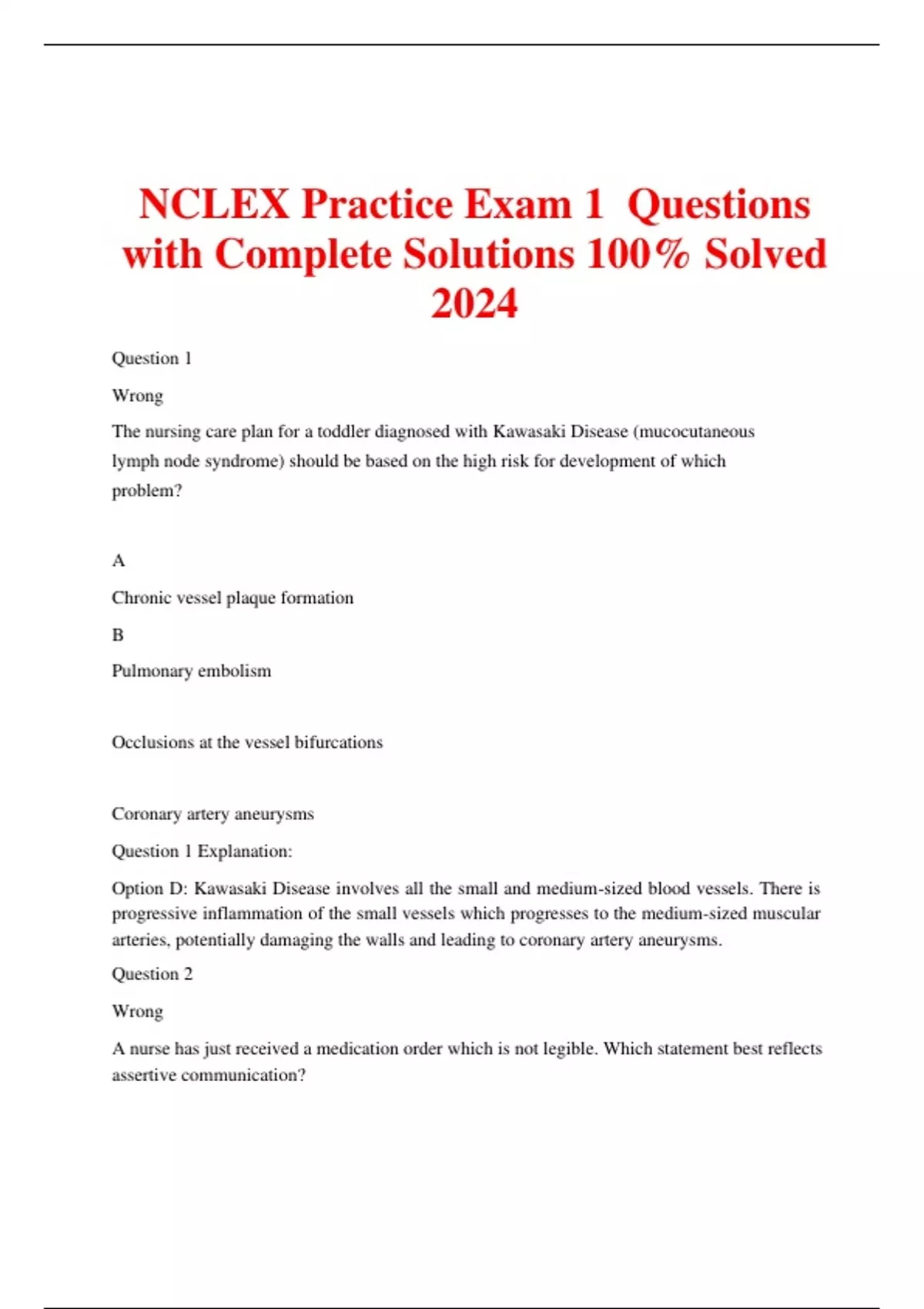 NCLEX Practice Exam 1 Questions with Complete Solutions 100% Solved 2024

Question 1

Wrong

The nursing care plan for a toddler diagnosed with Kawasaki Disease (mucocutaneous lymph node syndrome) should be based on the high risk for development of which problem?

A

Chronic vessel plaque formation

B

Pulmonary embolism

Occlusions at the vessel bifurcations

Coronary artery aneurysms

Question 1 Explanation:

Option D: Kawasaki Disease involves all the small and medium-sized blood vessels. There is progressive inflammation of the small vessels which progresses to the medium-sized muscular arteries, potentially damaging the walls and leading to coronary artery aneurysms.

Question 2

Wrong

A nurse has just received a medication order which is not legible. Which statement best reflects assertive communication?